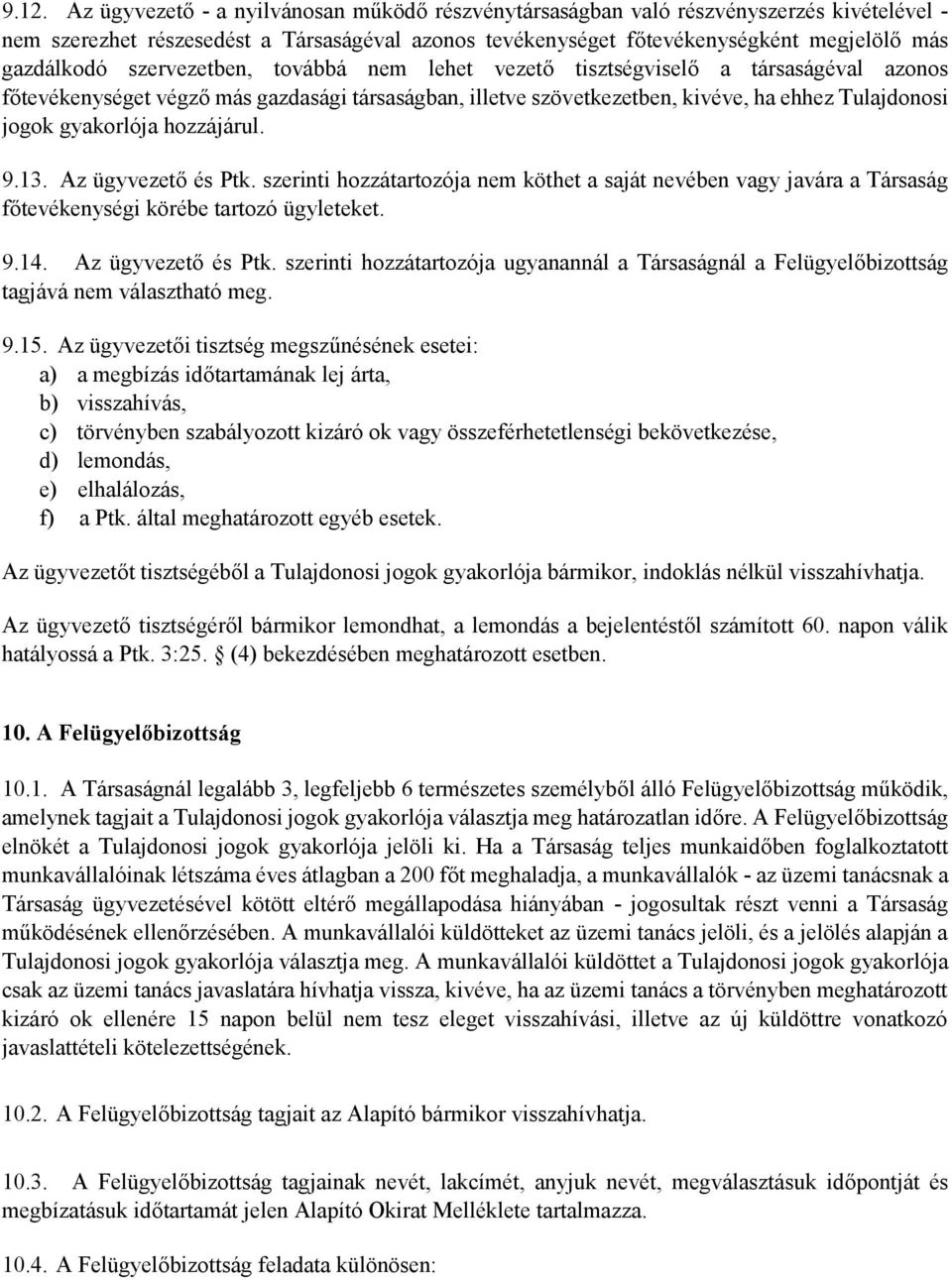 9.12. Az ügyvezető - a nyilvánosan működő részvénytársaságban való részvényszerzés kivételével - nem szerezhet részesedést a Társaságéval azonos tevékenységet főtevékenységként megjelölő más gazdálkodó szervezetben, továbbá nem lehet vezető tisztségviselő a társaságéval azonos főtevékenységet végző más gazdasági társaságban, illetve szövetkezetben, kivéve, ha ehhez Tulajdonosi jogok gyakorlója hozzájárul.

9.13. Az ügyvezető és Ptk. szerinti hozzátartozója nem köthet a saját nevében vagy javára a Társaság főtevékenységi körébe tartozó ügyleteket.

9.14. Az ügyvezető és Ptk. szerinti hozzátartozója ugyanannál a Társaságnál a Felügyelőbizottság tagjává nem választható meg.

9.15. Az ügyvezetői tisztség megszűnésének esetei:
a) a megbízás időtartamának lej árta,
b) visszahívás,
c) törvényben szabályozott kizáró ok vagy összeférhetetlenségi bekövetkezése,
d) lemondás,
e) elhalálozás,
f) a Ptk. által meghatározott egyéb esetek.

Az ügyvezetőt tisztségéből a Tulajdonosi jogok gyakorlója bármikor, indoklás nélkül visszahívhatja.

Az ügyvezető tisztségéről bármikor lemondhat, a lemondás a bejelentéstől számított 60. napon válik hatályossá a Ptk. 3:25. § (4) bekezdésében meghatározott esetben.

10. A Felügyelőbizottság

10.1. A Társaságnál legalább 3, legfeljebb 6 természetes személyből álló Felügyelőbizottság működik, amelynek tagjait a Tulajdonosi jogok gyakorlója választja meg határozatlan időre. A Felügyelőbizottság elnökét a Tulajdonosi jogok gyakorlója jelöli ki. Ha a Társaság teljes munkaidőben foglalkoztatott munkavállalóinak létszáma éves átlagban a 200 főt meghaladja, a munkavállalók - az üzemi tanácsnak a Társaság ügyvezetésével kötött eltérő megállapodása hiányában - jogosultak részt venni a Társaság működésének ellenőrzésében. A munkavállalói küldötteket az üzemi tanács jelöli, és a jelölés alapján a Tulajdonosi jogok gyakorlója választja meg. A munkavállalói küldöttet a Tulajdonosi jogok gyakorlója csak az üzemi tanács javaslatára hívhatja vissza, kivéve, ha az üzemi tanács a törvényben meghatározott kizáró ok ellenére 15 napon belül nem tesz eleget visszahívási, illetve az új küldöttre vonatkozó javaslattételi kötelezettségének.

10.2. A Felügyelőbizottság tagjait az Alapító bármikor visszahívhatja.

10.3. A Felügyelőbizottság tagjainak nevét, lakcímét, anyjuk nevét, megválasztásuk időpontját és megbízatásuk időtartamát jelen Alapító Okirat Melléklete tartalmazza.

10.4. A Felügyelőbizottság feladata különösen: